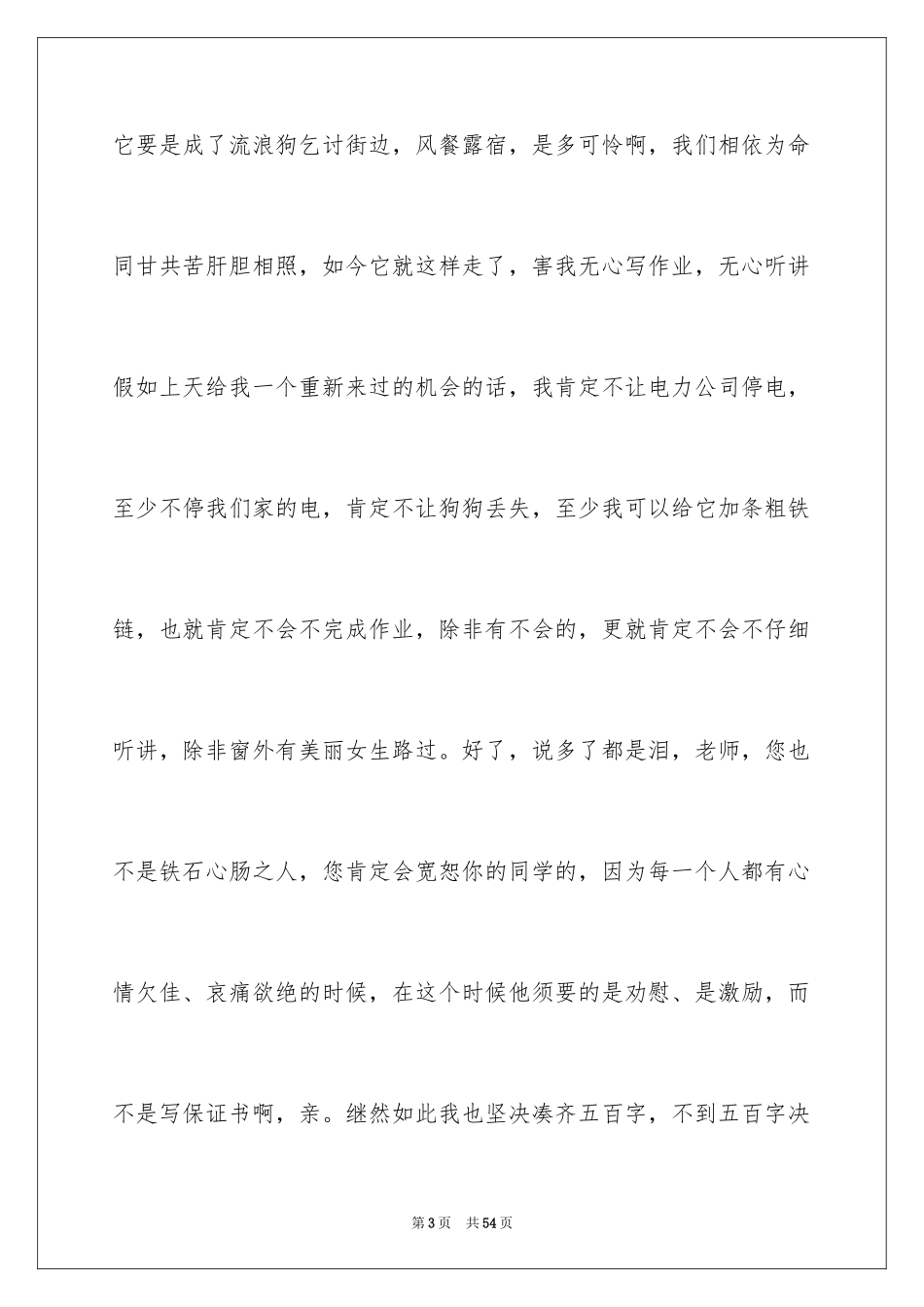 它要是成了流浪狗乞讨街边，风餐露宿，是多可怜啊，我们相依为命同甘共苦肝胆相照，如今它就这样走了，害我无心写作业，无心听讲假如上天给我一个重新来过的机会的话，我肯定不让电力公司停电，至少不停我们家的电，肯定不让狗狗丢失，至少我可以给它加条粗铁链，也就肯定不会不完成作业，除非有不会的，更就肯定不会不仔细听讲，除非窗外有美丽女生路过。好了，说多了都是泪，老师，您也不是铁石心肠之人，您肯定会宽恕你的同学的，因为每一个人都有心情欠佳、哀痛欲绝的时候，在这个时候他须要的是劝慰、是激励，而不是写保证书啊，亲。继然如此我也坚决凑齐五百字，不到五百字决

第3页 共54页